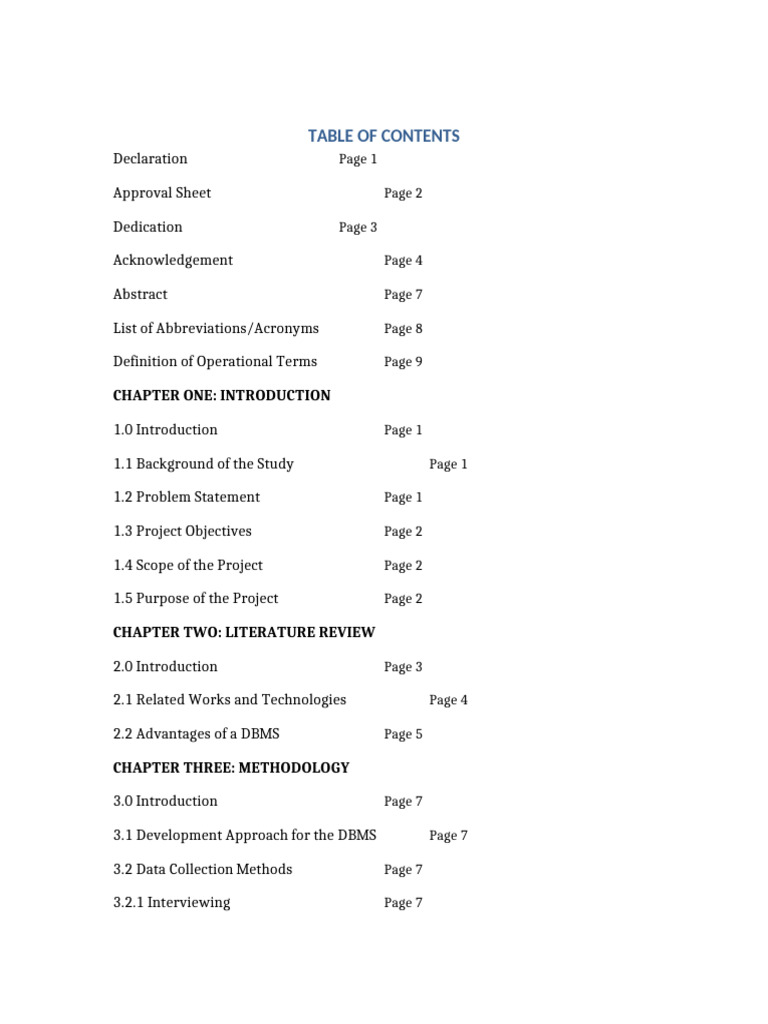 TABLE OF CONTENTS

Declaration Page 1

Approval Sheet Page 2

Dedication Page 3

Acknowledgement Page 4

Abstract Page 7

List of Abbreviations/Acronyms Page 8

Definition of Operational Terms Page 9

CHAPTER ONE: INTRODUCTION

1.0 Introduction Page 1

1.1 Background of the Study Page 1

1.2 Problem Statement Page 1

1.3 Project Objectives Page 2

1.4 Scope of the Project Page 2

1.5 Purpose of the Project Page 2

CHAPTER TWO: LITERATURE REVIEW

2.0 Introduction Page 3

2.1 Related Works and Technologies Page 4

2.2 Advantages of a DBMS Page 5

CHAPTER THREE: METHODOLOGY

3.0 Introduction Page 7

3.1 Development Approach for the DBMS Page 7

3.2 Data Collection Methods Page 7

3.2.1 Interviewing Page 7